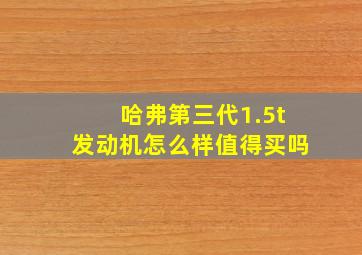 哈弗第三代1.5t
发动机怎么样值得买吗